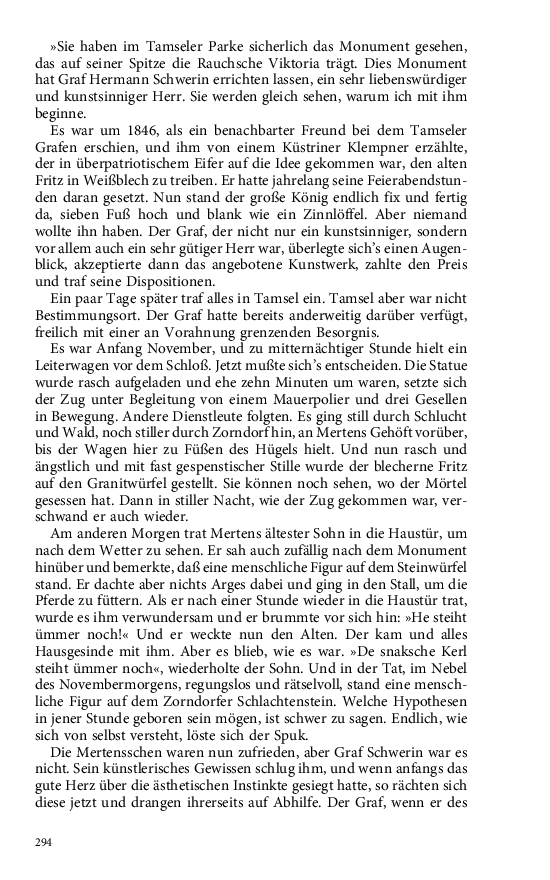 »Sie haben im Tamseler Parke sicherlich das Monument gesehen, das auf seiner Spitze die Rauchsche Viktoria trägt. Dies Monument hat Graf Hermann Schwerin errichten lassen, ein sehr liebenswürdiger und kunstsinniger Herr. Sie werden gleich sehen, warum ich mit ihm beginne.

Es war um 1846, als ein benachbarter Freund bei dem Tamseler Grafen erschien, und ihm von einem Küstriner Klempner erzählte, der in überpatriotischem Eifer auf die Idee gekommen war, den alten Fritz in Weißblech zu treiben. Er hatte jahrelang seine Feierabendstunden daran gesetzt. Nun stand der große König endlich fix und fertig da, sieben Fuß hoch und blank wie ein Zinnlöffel. Aber niemand wollte ihn haben. Der Graf, der nicht nur ein kunstsinniger, sondern vor allem auch ein sehr gütiger Herr war, überlegte sich's einen Augenblick, akzeptierte dann das angebotene Kunstwerk, zahlte den Preis und traf seine Dispositionen.

Ein paar Tage später traf alles in Tamsel ein. Tamsel aber war nicht Bestimmungsort. Der Graf hatte bereits anderweitig darüber verfügt, freilich mit einer an Vorahnung grenzenden Besorgnis.

Es war Anfang November, und zu mitternächtiger Stunde hielt ein Leiterwagen vor dem Schloß. Jetzt mußte sich's entscheiden. Die Statue wurde rasch aufgeladen und ehe zehn Minuten um waren, setzte sich der Zug unter Begleitung von einem Mauerpolier und drei Gesellen in Bewegung. Andere Dienstleute folgten. Es ging still durch Schlucht und Wald, noch stiller durch Zorndorf hin, an Mertens Gehöft vorüber, bis der Wagen hier zu Füßen des Hügels hielt. Und nun rasch und ängstlich und mit fast gespenstischer Stille wurde der blecherne Fritz auf den Granitwürfel gestellt. Sie können noch sehen, wo der Mörtel gesessen hat. Dann in stiller Nacht, wie der Zug gekommen war, verschwand er auch wieder.

Am anderen Morgen trat Mertens ältester Sohn in die Haustür, um nach dem Wetter zu sehen. Er sah auch zufällig nach dem Monument hinüber und bemerkte, daß eine menschliche Figur auf dem Steinwürfel stand. Er dachte aber nichts Arges dabei und ging in den Stall, um die Pferde zu füttern. Als er nach einer Stunde wieder in die Haustür trat, wurde es ihm verwundersam und er brummte vor sich hin: »He steiht ümmer noch!« Und er weckte nun den Alten. Der kam und alles Hausgesinde mit ihm. Aber es blieb, wie es war. »De snaksche Kerl steiht ümmer noch«, wiederholte der Sohn. Und in der Tat, im Nebel des Novembermorgens, regungslos und rätselvoll, stand eine menschliche Figur auf dem Zorndorfer Schlachtenstein. Welche Hypothesen in jener Stunde geboren sein mögen, ist schwer zu sagen. Endlich, wie sich von selbst versteht, löste sich der Spuk.

Die Mertensschen waren nun zufrieden, aber Graf Schwerin war es nicht. Sein künstlerisches Gewissen schlug ihm, und wenn anfangs das gute Herz über die ästhetischen Instinkte gesiegt hatte, so rächten sich diese jetzt und drangen ihrerseits auf Abhilfe. Der Graf, wenn er des

294